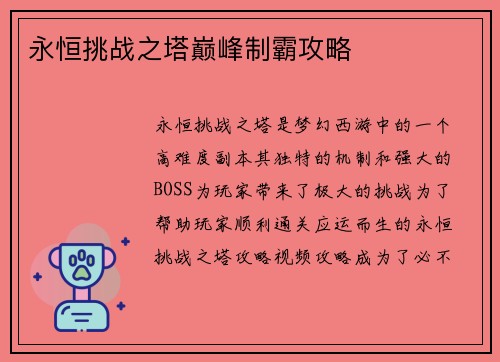 永恒挑战之塔巅峰制霸攻略

永恒挑战之塔是梦幻西游中的一个高难度副本其独特的机制和强大的BOSS为玩家带来了极大的挑战为了帮助玩家顺利通关应运而生的永恒挑战之塔攻略视频攻略成为了必不